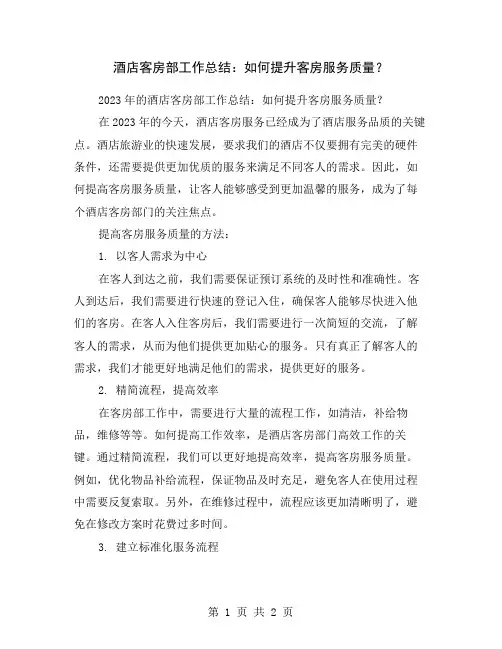 酒店客房部工作总结：如何提升客房服务质量？

2023年的酒店客房部工作总结：如何提升客房服务质量？

在2023年的今天，酒店客房服务已经成为了酒店服务品质的关键点。酒店旅游业的快速发展，要求我们的酒店不仅要拥有完美的硬件条件，还需要提供更加优质的服务来满足不同客人的需求。因此，如何提高客房服务质量，让客人能够感受到更加温馨的服务，成为了每个酒店客房部门的关注焦点。

提高客房服务质量的方法：

1. 以客人需求为中心

在客人到达之前，我们需要保证预订系统的及时性和准确性。客人到达后，我们需要进行快速的登记入住，确保客人能够尽快进入他们的客房。在客人入住客房后，我们需要进行一次简短的交流，了解客人的需求，从而为他们提供更加贴心的服务。只有真正了解客人的需求，我们才能更好地满足他们的需求，提供更好的服务。

2. 精简流程，提高效率

在客房部工作中，需要进行大量的流程工作，如清洁，补给物品，维修等等。如何提高工作效率，是酒店客房部门高效工作的关键。通过精简流程，我们可以更好地提高效率，提高客房服务质量。例如，优化物品补给流程，保证物品及时充足，避免客人在使用过程中需要反复索取。另外，在维修过程中，流程应该更加清晰明了，避免在修改方案时花费过多时间。

3. 建立标准化服务流程

第 1 页 共 2 页